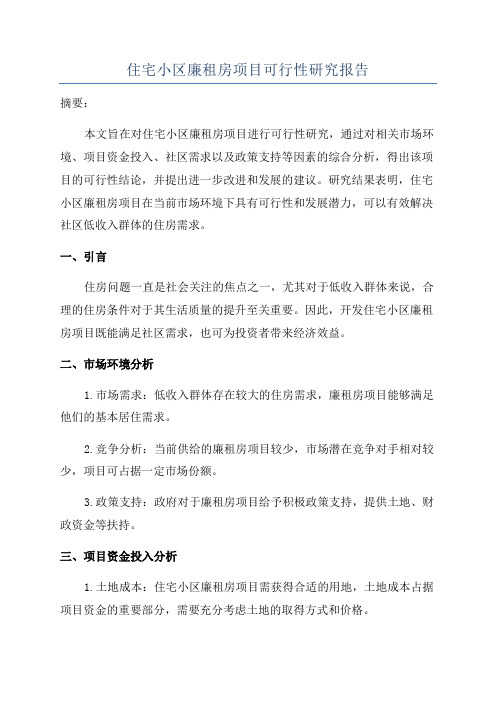 住宅小区廉租房项目可行性研究报告

摘要：

本文旨在对住宅小区廉租房项目进行可行性研究，通过对相关市场环境、项目资金投入、社区需求以及政策支持等因素的综合分析，得出该项目的可行性结论，并提出进一步改进和发展的建议。研究结果表明，住宅小区廉租房项目在当前市场环境下具有可行性和发展潜力，可以有效解决社区低收入群体的住房需求。

一、引言

住房问题一直是社会关注的焦点之一，尤其对于低收入群体来说，合理的住房条件对于其生活质量的提升至关重要。因此，开发住宅小区廉租房项目既能满足社区需求，也可为投资者带来经济效益。

二、市场环境分析

1.市场需求：低收入群体存在较大的住房需求，廉租房项目能够满足他们的基本居住需求。

2.竞争分析：当前供给的廉租房项目较少，市场潜在竞争对手相对较少，项目可占据一定市场份额。

3.政策支持：政府对于廉租房项目给予积极政策支持，提供土地、财政资金等扶持。

三、项目资金投入分析

1.土地成本：住宅小区廉租房项目需获得合适的用地，土地成本占据项目资金的重要部分，需要充分考虑土地的取得方式和价格。